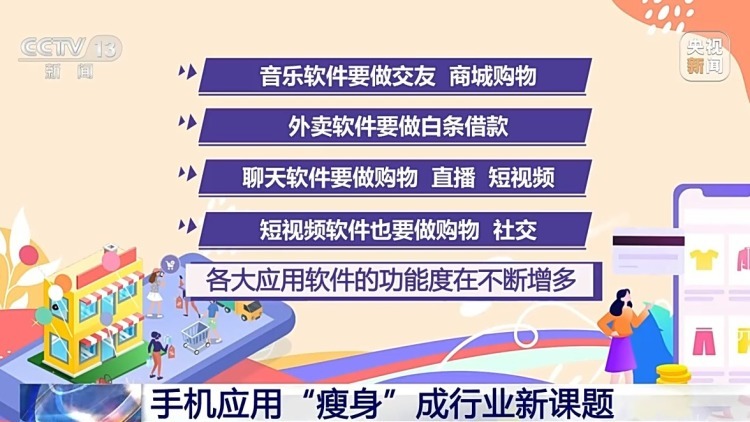 CCTV 13
新闻

央视新闻

音乐软件要做交友 商城购物

外卖软件要做白条借款

聊天软件要做购物 直播 短视频

短视频软件也要做购物 社交

各大应用软件的功能度在不断增多

手机应用“瘦身”成行业新课题